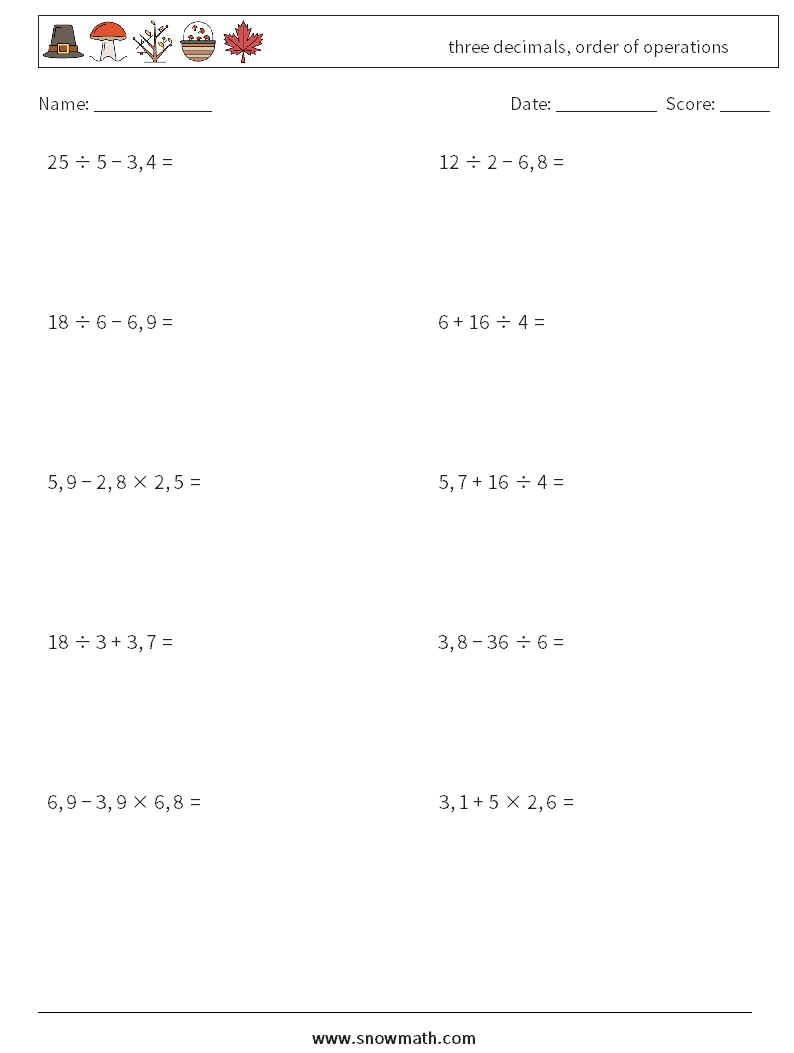 three decimals, order of operations

Name: ____

Date: ____ Score: ____

$25 \div 5 - 3,4 =$

$12 \div 2 - 6,8 =$

$18 \div 6 - 6,9 =$

$6 + 16 \div 4 =$

$5,9 - 2,8 \times 2,5 =$

$5,7 + 16 \div 4 =$

$18 \div 3 + 3,7 =$

$3,8 - 36 \div 6 =$

$6,9 - 3,9 \times 6,8 =$

$3,1 + 5 \times 2,6 =$

www.snowmath.com